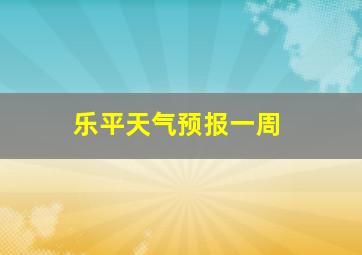 乐平天气预报一周